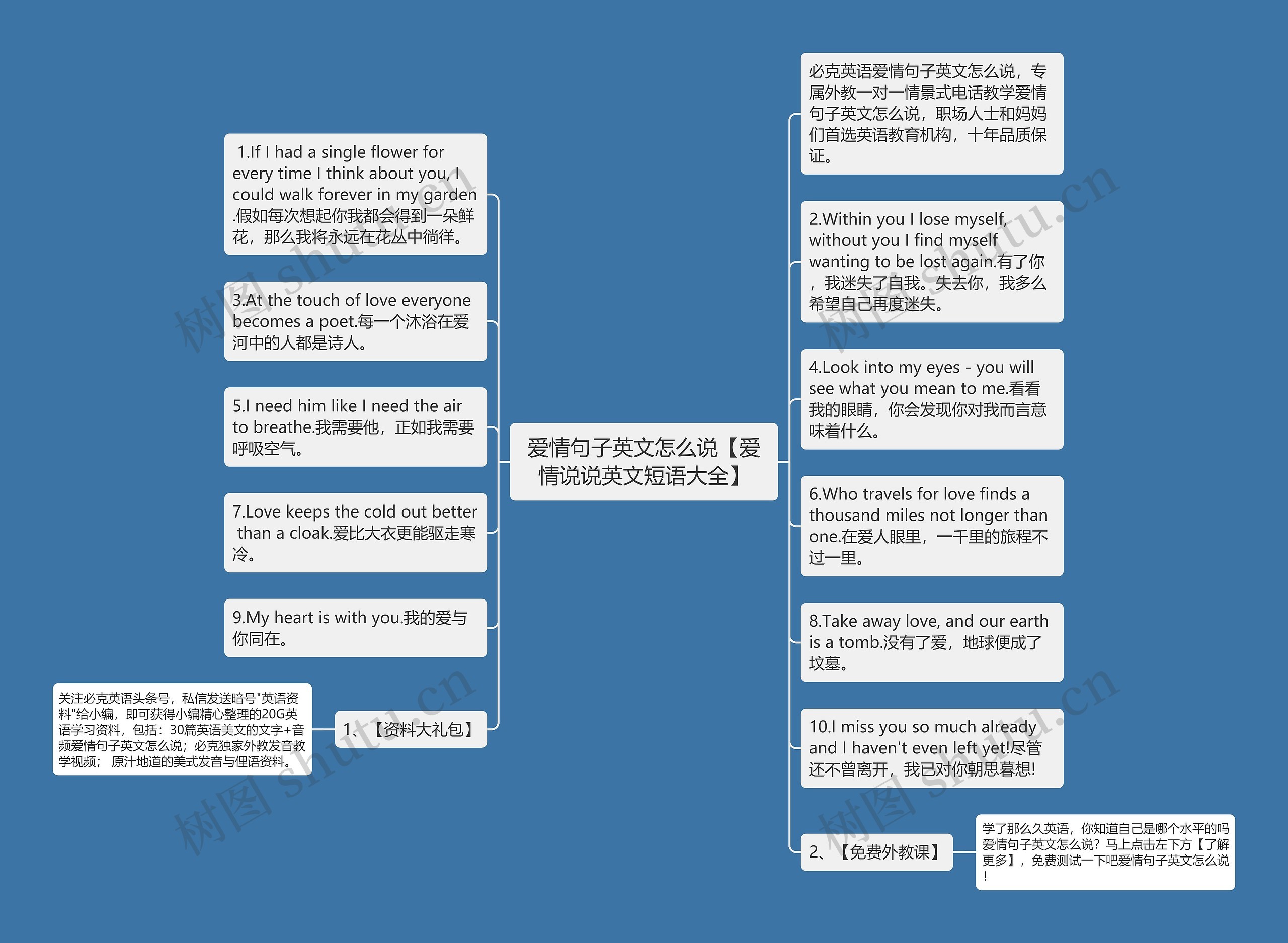 爱情句子英文怎么说【爱情说说英文短语大全】

1.If I had a single flower for every time I think about you, I could walk forever in my garden .假如每次想起你我都会得到一朵鲜花，那么我将永远在花丛中徜徉。

3.At the touch of love everyone becomes a poet.每一个沐浴在爱河中的人都是诗人。

5.I need him like I need the air to breathe.我需要他，正如我需要呼吸空气。

7.Love keeps the cold out better than a cloak.爱比大衣更能驱走寒冷。

9.My heart is with you.我的爱与你同在。

1、【资料大礼包】

关注必克英语头条号，私信发送暗号"英语资料"给小编，即可获得小编精心整理的20G英语学习资料，包括：30篇英语美文的文字+音频爱情句子英文怎么说；必克独家外教发音教学视频； 原汁地道的美式发音与俚语资料。

必克英语爱情句子英文怎么说，专属外教一对一情景式电话教学爱情句子英文怎么说，职场人士和妈妈们首选英语教育机构，十年品质保证。

2.Within you I lose myself, without you I find myself wanting to be lost again.有了你，我迷失了自我。失去你，我多么希望自己再度迷失。

4.Look into my eyes - you will see what you mean to me.看看我的眼睛，你会发现你对我而言意味着什么。

6.Who travels for love finds a thousand miles not longer than one.在爱人眼里，一千里的旅程不过一里。

8.Take away love, and our earth is a tomb.没有了爱，地球便成了坟墓。

10.I miss you so much already and I haven't even left yet!尽管还不曾离开，我已对你朝思暮想!

2、【免费外教课】

学了那么久英语，你知道自己是哪个水平的吗爱情句子英文怎么说？马上点击左下方【了解更多】，免费测试一下吧爱情句子英文怎么说！

树图 shutu.cn